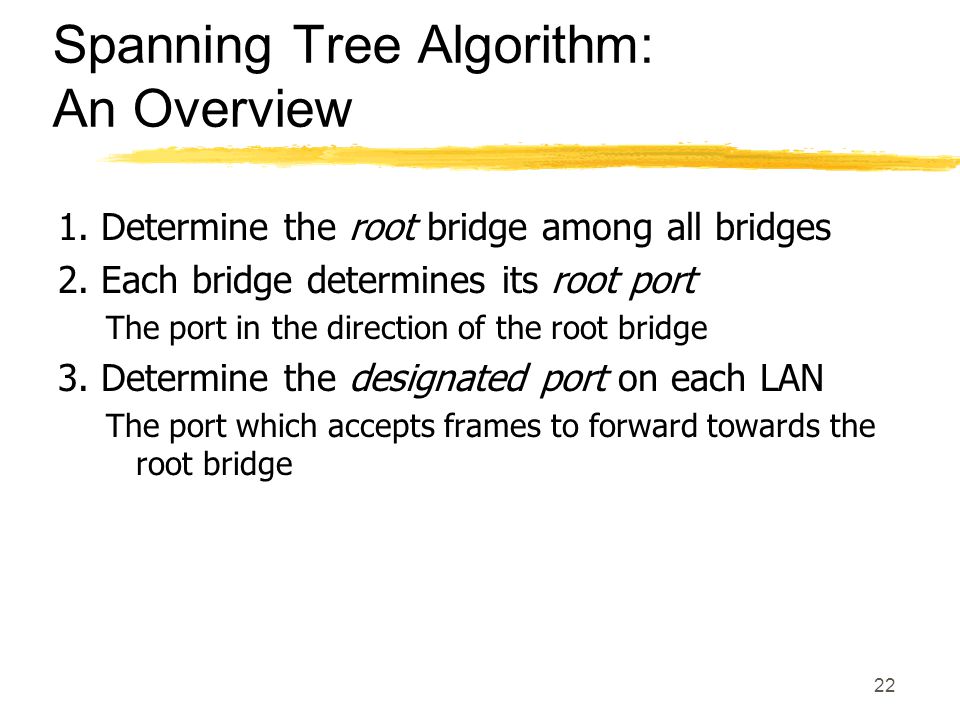 Spanning Tree Algorithm:
An Overview

1. Determine the root bridge among all bridges

2. Each bridge determines its root port

The port in the direction of the root bridge

3. Determine the designated port on each LAN

The port which accepts frames to forward towards the root bridge

22